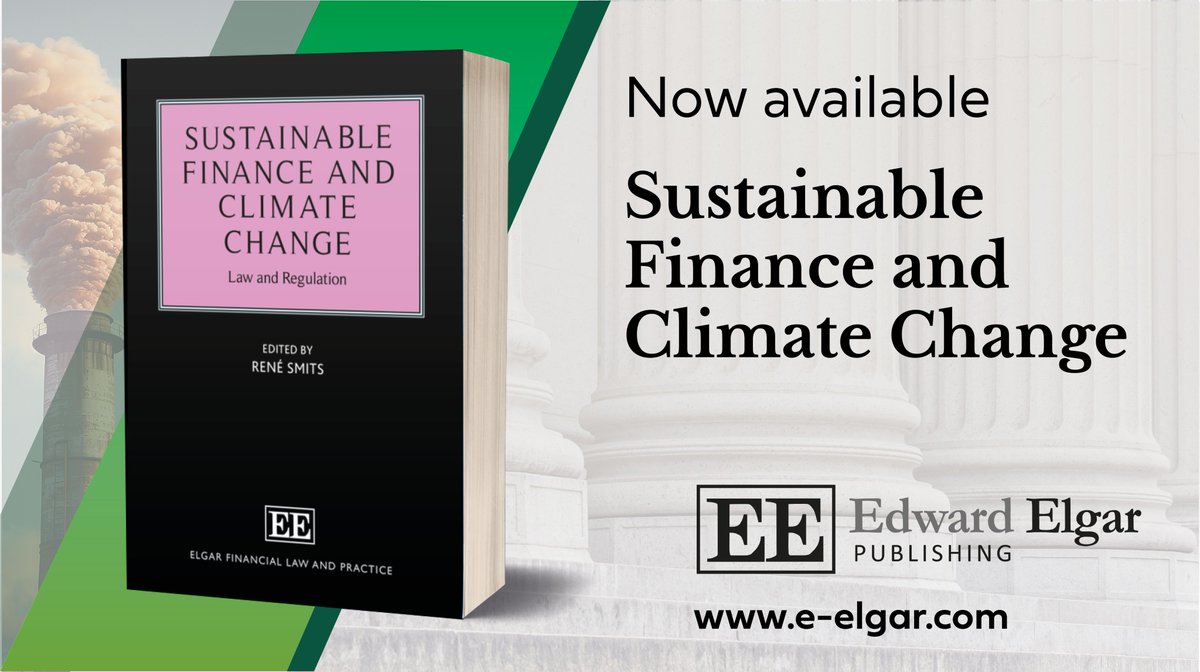 SUSTAINABLE FINANCE AND CLIMATE CHANGE

Law and Regulation

EDITED BY
RENÉ SMITS

EE

ELGAR FINANCIAL LAW AND PRACTICE

Now available

Sustainable Finance and Climate Change

EE Edward Elgar
PUBLISHING

www.e-elgar.com